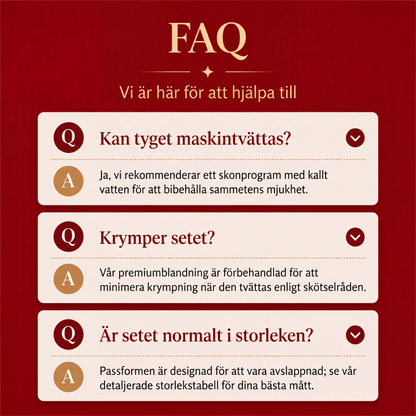 FAQ

Vi är här för att hjälpa till

Q Kan tyget maskintvättas?

A Ja, vi rekommenderar ett skonprogram med kallt vatten för att bibehålla sammetens mjukhet.

Q Krymper setet?

A Vår premiumblandning är förbehandlad för att minimera krympning när den tvättas enligt skötselråden.

Q Är setet normalt i storleken?

A Passformen är designad för att vara avslappnad; se vår detaljerade storlekstabell för dina bästa mått.